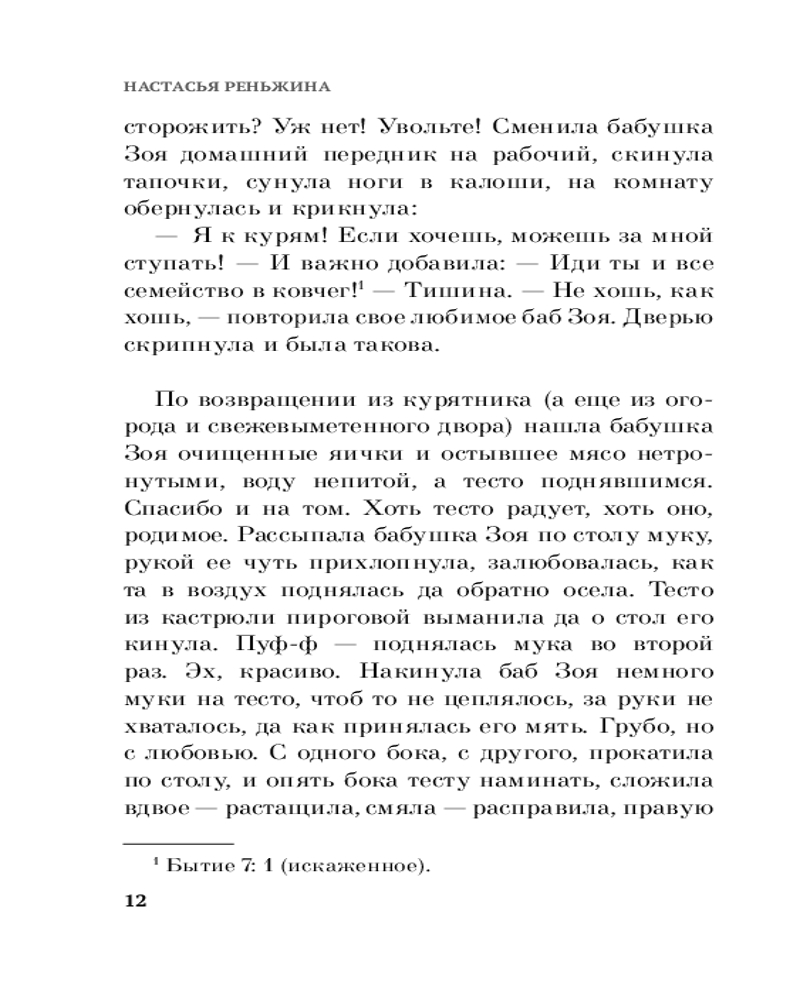 НАСТАСЬЯ РЕНЬЖИНА

сторожить? Уж нет! Увольте! Сменила бабушка Зоя домашний передник на рабочий, скинула тапочки, сунула ноги в калоши, на комнату обернулась и крикнула:

— Я к курям! Если хочешь, можешь за мной ступать! — И важно добавила: — Иди ты и все семейство в ковчег!$^1$ — Тишина. — Не хошь, как хошь, — повторила свое любимое баб Зоя. Дверью скрипнула и была такова.

По возвращении из курятника (а еще из огорода и свежевыметенного двора) нашла бабушка Зоя очищенные яички и остывшее мясо нетронутыми, воду непитой, а тесто поднявшимся. Спасибо и на том. Хоть тесто радует, хоть оно, родимое. Рассыпала бабушка Зоя по столу муку, рукой ее чуть прихлопнула, залюбовалась, как та в воздух поднялась да обратно осела. Тесто из кастрюли пироговой выманила да о стол его кинула. Пуф-ф — поднялась мука во второй раз. Эх, красиво. Накинула баб Зоя немного муки на тесто, чтоб то не цеплялось, за руки не хваталось, да как принялась его мять. Грубо, но с любовью. С одного бока, с другого, прокатила по столу, и опять бока тесту наминать, сложила вдвое — растащила, смяла — расправила, правую

$^1$ Бытие 7: 1 (искаженное).

12